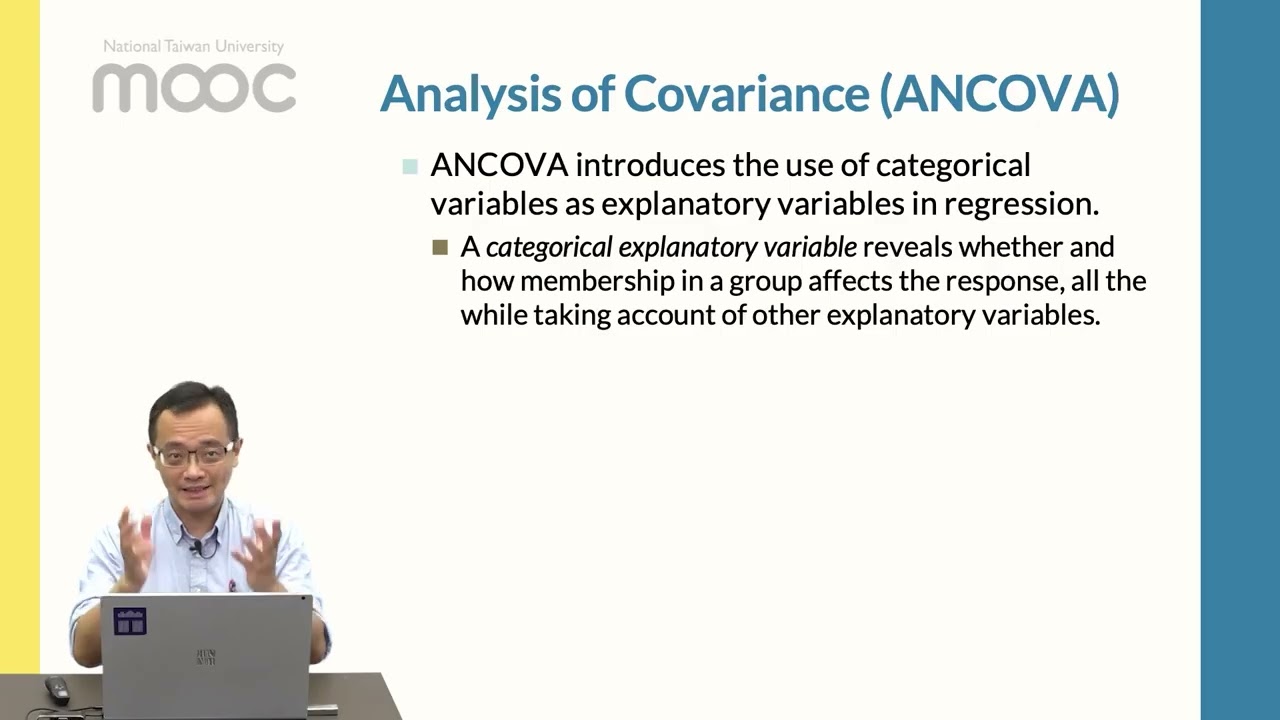 National Taiwan University
mooc

Analysis of Covariance (ANCOVA)

ANCOVA introduces the use of categorical variables as explanatory variables in regression.

A categorical explanatory variable reveals whether and how membership in a group affects the response, all the while taking account of other explanatory variables.